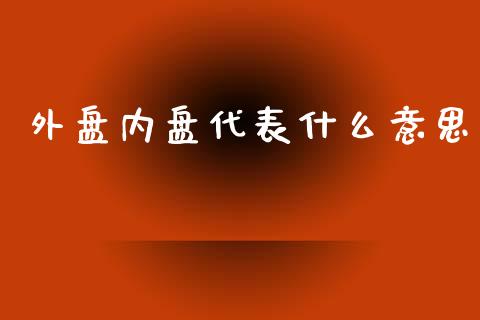 外盘内盘代表什么意思